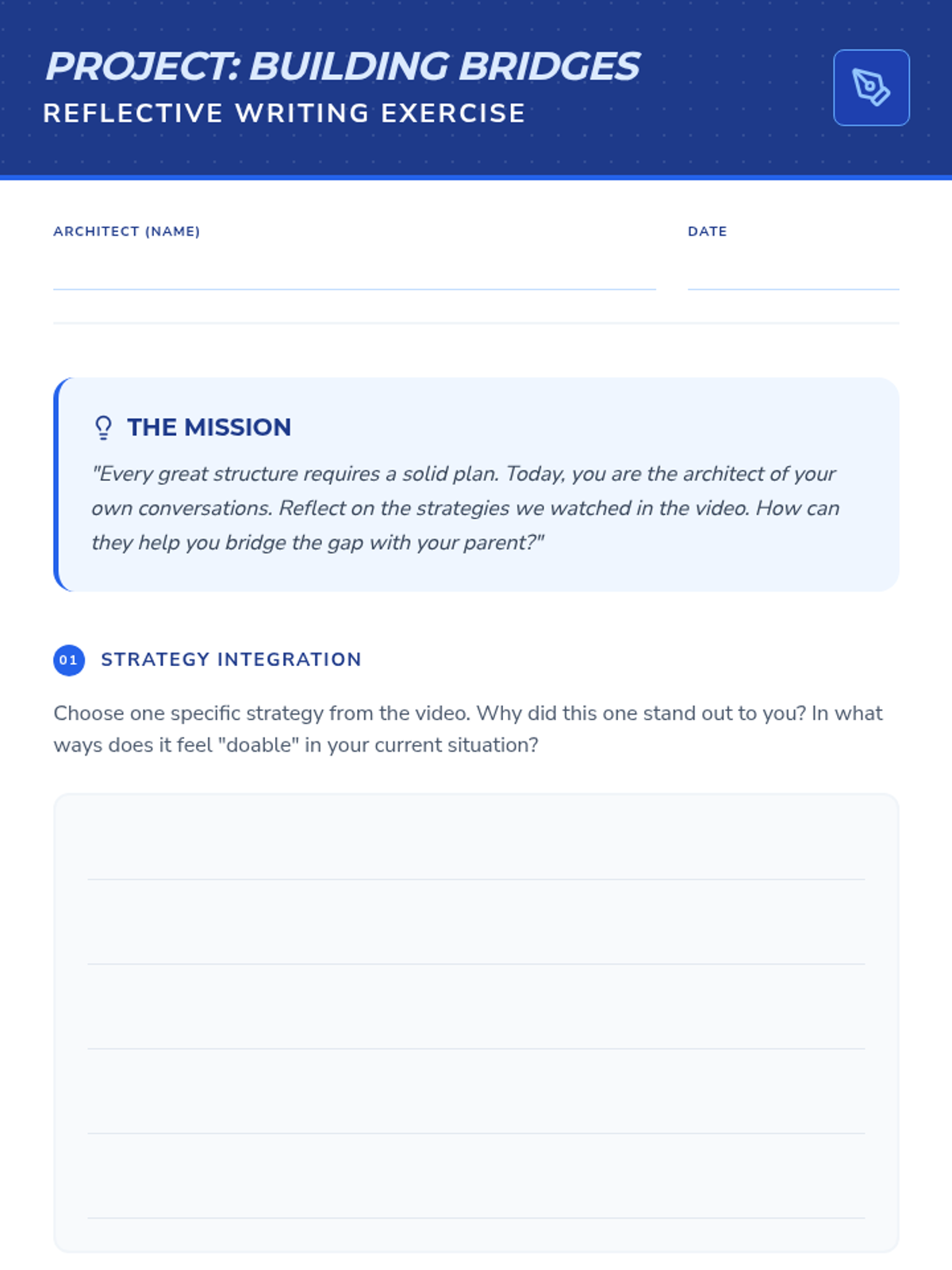 PROJECT: BUILDING BRIDGES
REFLECTIVE WRITING EXERCISE

ARCHITECT (NAME)

DATE

THE MISSION

"Every great structure requires a solid plan. Today, you are the architect of your own conversations. Reflect on the strategies we watched in the video. How can they help you bridge the gap with your parent?"

01 STRATEGY INTEGRATION

Choose one specific strategy from the video. Why did this one stand out to you? In what ways does it feel "doable" in your current situation?